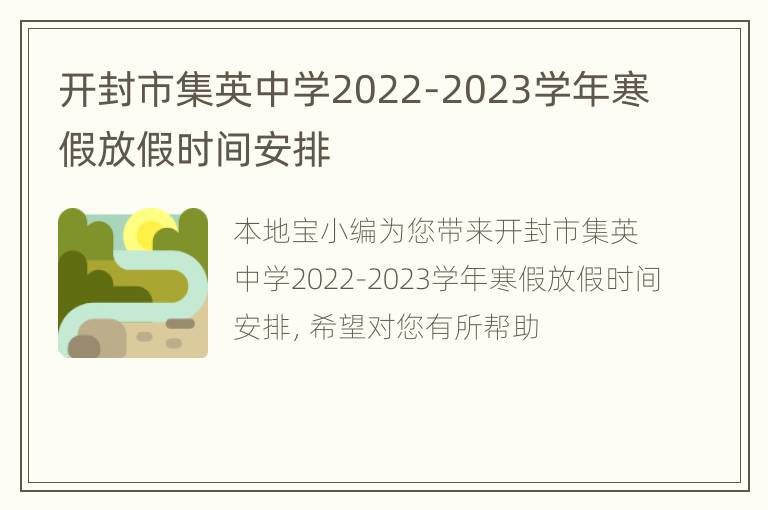 开封市集英中学2022-2023学年寒假放假时间安排

本地宝小编为您带来开封市集英中学2022-2023学年寒假放假时间安排, 希望对您有所帮助